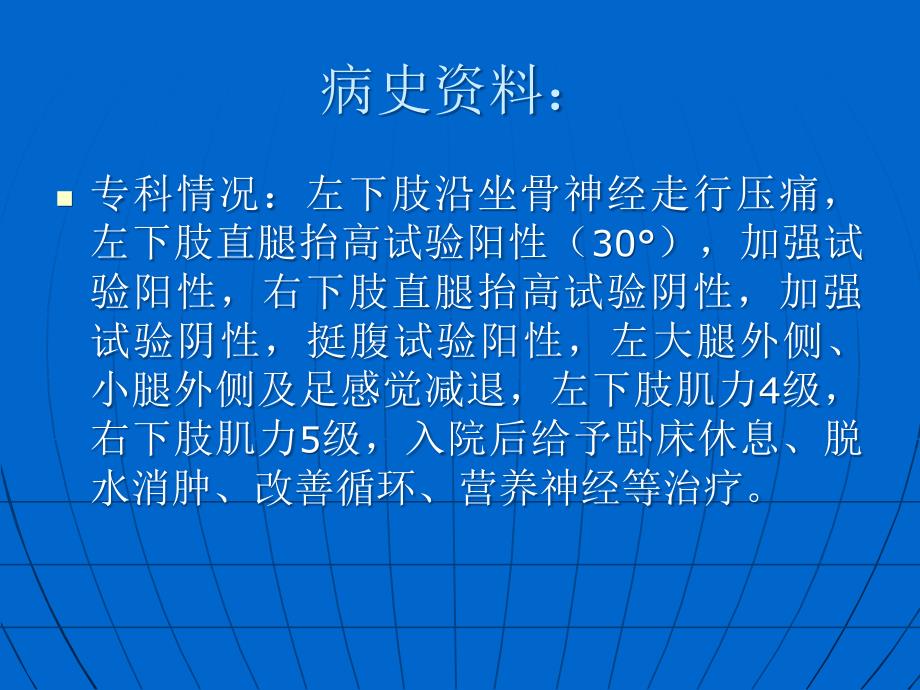 病史资料：

专科情况：左下肢沿坐骨神经走行压痛，左下肢直腿抬高试验阳性（30°），加强试验阳性，右下肢直腿抬高试验阴性，加强试验阴性，挺腹试验阳性，左大腿外侧、小腿外侧及足感觉减退，左下肢肌力4级，右下肢肌力5级，入院后给予卧床休息、脱水消肿、改善循环、营养神经等治疗。